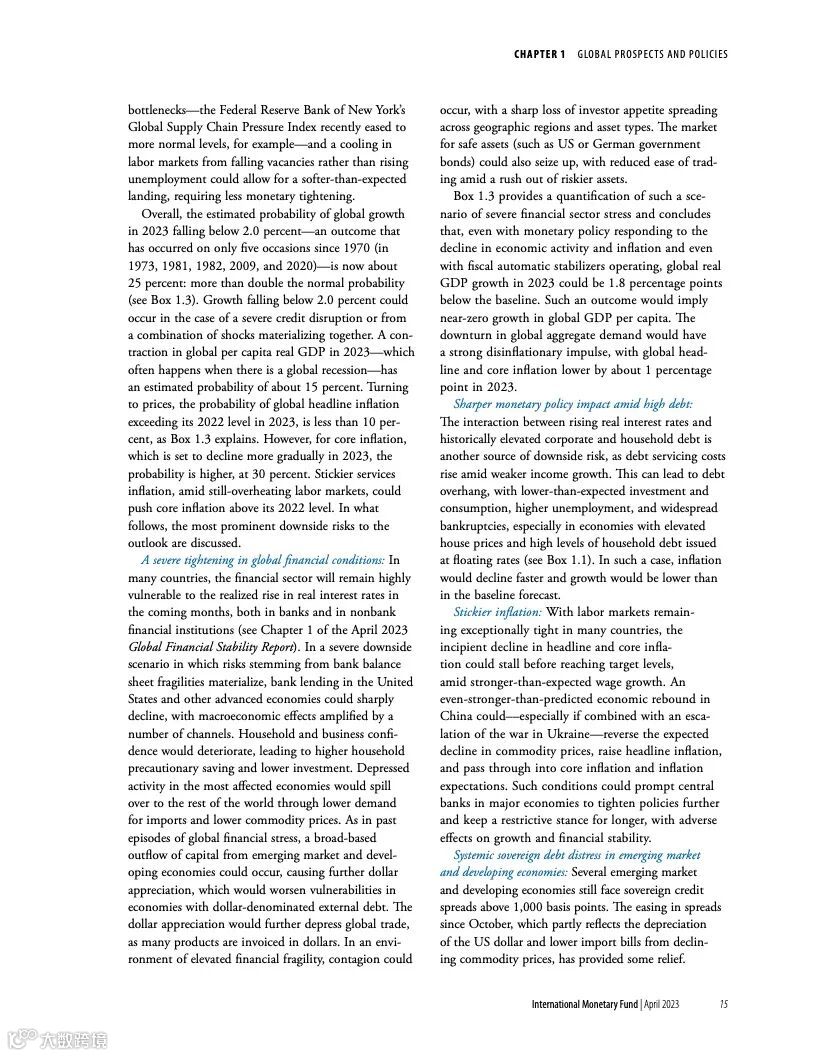 CHAPTER 1 GLOBAL PROSPECTS AND POLICIES

bottlenecks—the Federal Reserve Bank of New York's Global Supply Chain Pressure Index recently eased to more normal levels, for example—and a cooling in labor markets from falling vacancies rather than rising unemployment could allow for a softer-than-expected landing, requiring less monetary tightening.

Overall, the estimated probability of global growth in 2023 falling below 2.0 percent—an outcome that has occurred on only five occasions since 1970 (in 1973, 1981, 1982, 2009, and 2020)—is now about 25 percent: more than double the normal probability (see Box 1.3). Growth falling below 2.0 percent could occur in the case of a severe credit disruption or from a combination of shocks materializing together. A contraction in global per capita real GDP in 2023—which often happens when there is a global recession—has an estimated probability of about 15 percent. Turning to prices, the probability of global headline inflation exceeding its 2022 level in 2023, is less than 10 percent, as Box 1.3 explains. However, for core inflation, which is set to decline more gradually in 2023, the probability is higher, at 30 percent. Stickier services inflation, amid still-overheating labor markets, could push core inflation above its 2022 level. In what follows, the most prominent downside risks to the outlook are discussed.

A severe tightening in global financial conditions: In many countries, the financial sector will remain highly vulnerable to the realized rise in real interest rates in the coming months, both in banks and in nonbank financial institutions (see Chapter 1 of the April 2023 Global Financial Stability Report). In a severe downside scenario in which risks stemming from bank balance sheet fragilities materialize, bank lending in the United States and other advanced economies could sharply decline, with macroeconomic effects amplified by a number of channels. Household and business confidence would deteriorate, leading to higher household precautionary saving and lower investment. Depressed activity in the most affected economies would spill over to the rest of the world through lower demand for imports and lower commodity prices. As in past episodes of global financial stress, a broad-based outflow of capital from emerging market and developing economies could occur, causing further dollar appreciation, which would worsen vulnerabilities in economies with dollar-denominated external debt. The dollar appreciation would further depress global trade, as many products are invoiced in dollars. In an environment of elevated financial fragility, contagion could occur, with a sharp loss of investor appetite spreading across geographic regions and asset types. The market for safe assets (such as US or German government bonds) could also seize up, with reduced ease of trading amid a rush out of riskier assets.

Box 1.3 provides a quantification of such a scenario of severe financial sector stress and concludes that, even with monetary policy responding to the decline in economic activity and inflation and even with fiscal automatic stabilizers operating, global real GDP growth in 2023 could be 1.8 percentage points below the baseline. Such an outcome would imply near-zero growth in global GDP per capita. The downturn in global aggregate demand would have a strong disinflationary impulse, with global headline and core inflation lower by about 1 percentage point in 2023.

Sharper monetary policy impact amid high debt: The interaction between rising real interest rates and historically elevated corporate and household debt is another source of downside risk, as debt servicing costs rise amid weaker income growth. This can lead to debt overhang, with lower-than-expected investment and consumption, higher unemployment, and widespread bankruptcies, especially in economies with elevated house prices and high levels of household debt issued at floating rates (see Box 1.1). In such a case, inflation would decline faster and growth would be lower than in the baseline forecast.

Stickier inflation: With labor markets remaining exceptionally tight in many countries, the incipient decline in headline and core inflation could stall before reaching target levels, amid stronger-than-expected wage growth. An even-stronger-than-predicted economic rebound in China could—especially if combined with an escalation of the war in Ukraine—reverse the expected decline in commodity prices, raise headline inflation, and pass through into core inflation and inflation expectations. Such conditions could prompt central banks in major economies to tighten policies further and keep a restrictive stance for longer, with adverse effects on growth and financial stability.

Systemic sovereign debt distress in emerging market and developing economies: Several emerging market and developing economies still face sovereign credit spreads above 1,000 basis points. The easing in spreads since October, which partly reflects the depreciation of the US dollar and lower import bills from declining commodity prices, has provided some relief.

International Monetary Fund | April 2023 15

大数跨境